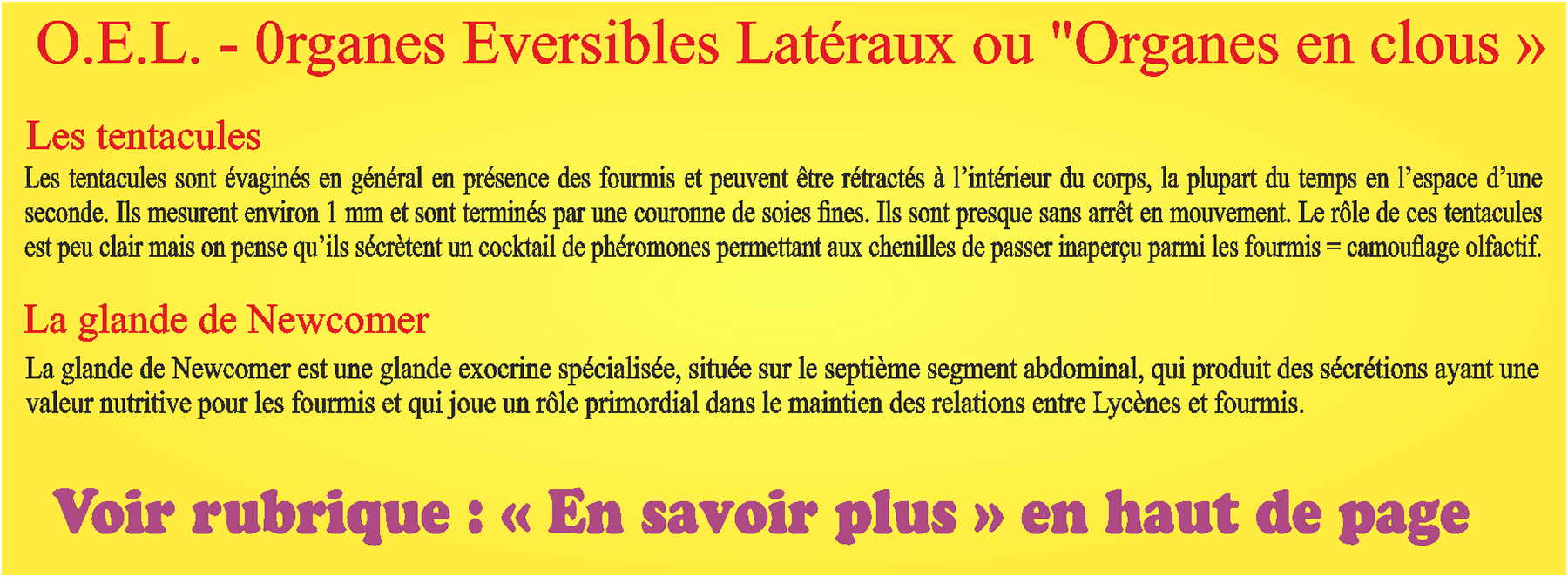 O.E.L. - 0rganes Eversibles Latéraux ou "Organes en clous »

Les tentacules

Les tentacules sont évaginés en général en présence des fourmis et peuvent être rétractés à l'intérieur du corps, la plupart du temps en l'espace d'une seconde. Ils mesurent environ 1 mm et sont terminés par une couronne de soies fines. Ils sont presque sans arrêt en mouvement. Le rôle de ces tentacules est peu clair mais on pense qu'ils sécrètent un cocktail de phéromones permettant aux chenilles de passer inaperçu parmi les fourmis = camouflage olfactif.

La glande de Newcomer

La glande de Newcomer est une glande exocrine spécialisée, située sur le septième segment abdominal, qui produit des sécrétions ayant une valeur nutritive pour les fourmis et qui joue un rôle primordial dans le maintien des relations entre Lycènes et fourmis.

Voir rubrique : « En savoir plus » en haut de page